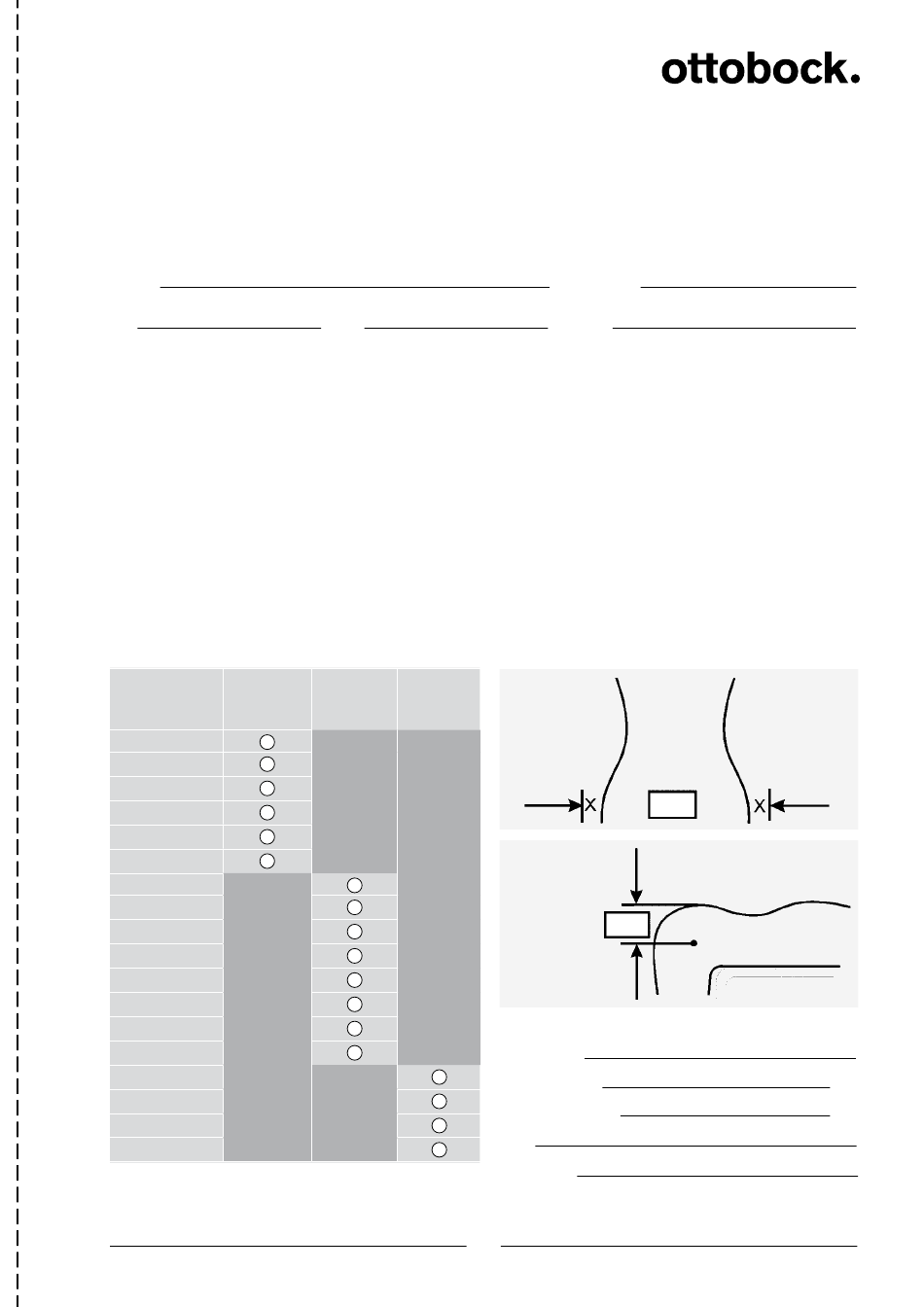 ottobock.

X

X